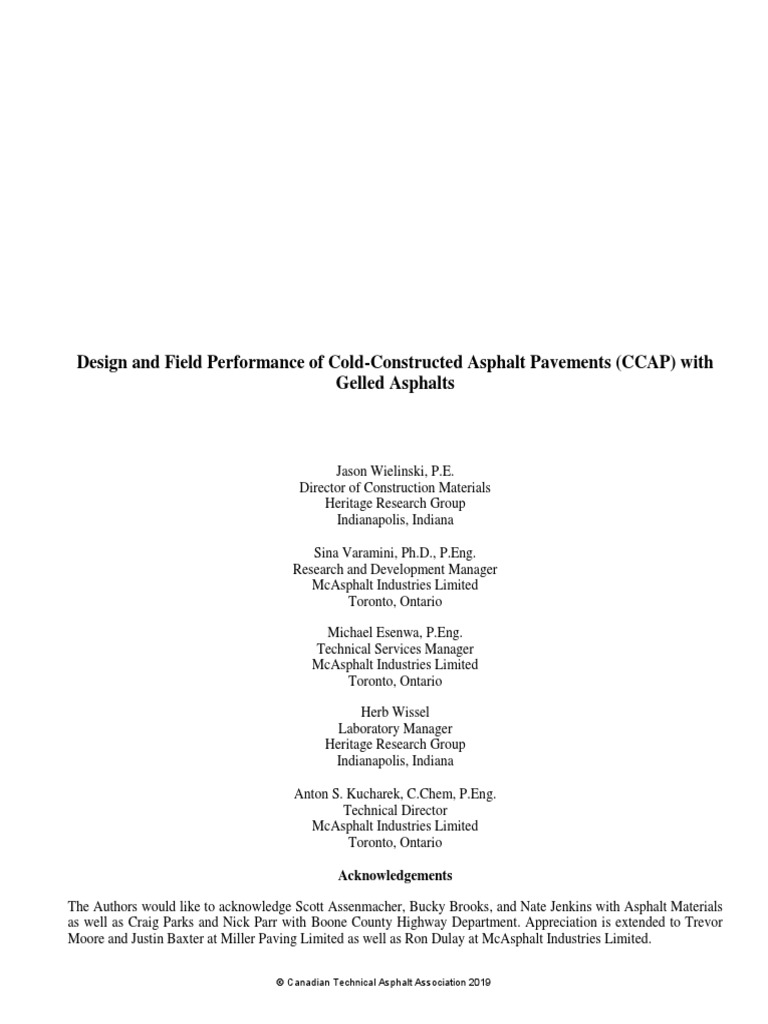 Design and Field Performance of Cold-Constructed Asphalt Pavements (CCAP) with Gelled Asphalts

Jason Wielinski, P.E.
Director of Construction Materials
Heritage Research Group
Indianapolis, Indiana

Sina Varamini, Ph.D., P.Eng.
Research and Development Manager
McAsphalt Industries Limited
Toronto, Ontario

Michael Esenwa, P.Eng.
Technical Services Manager
McAsphalt Industries Limited
Toronto, Ontario

Herb Wissel
Laboratory Manager
Heritage Research Group
Indianapolis, Indiana

Anton S. Kucharek, C.Chem, P.Eng.
Technical Director
McAsphalt Industries Limited
Toronto, Ontario

Acknowledgements

The Authors would like to acknowledge Scott Assenmacher, Bucky Brooks, and Nate Jenkins with Asphalt Materials as well as Craig Parks and Nick Parr with Boone County Highway Department. Appreciation is extended to Trevor Moore and Justin Baxter at Miller Paving Limited as well as Ron Dulay at McAsphalt Industries Limited.

© Canadian Technical Asphalt Association 2019